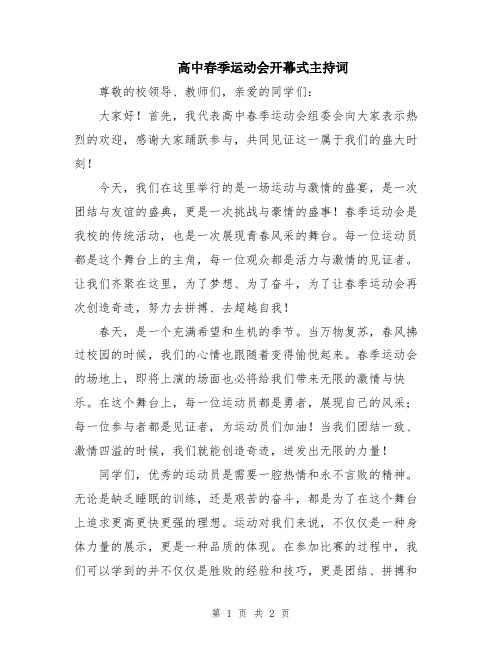 高中春季运动会开幕式主持词

尊敬的校领导、教师们，亲爱的同学们：

大家好！首先，我代表高中春季运动会组委会向大家表示热烈的欢迎，感谢大家踊跃参与，共同见证这一属于我们的盛大时刻！

今天，我们在这里举行的是一场运动与激情的盛宴，是一次团结与友谊的盛典，更是一次挑战与豪情的盛事！春季运动会是我校的传统活动，也是一次展现青春风采的舞台。每一位运动员都是这个舞台上的主角，每一位观众都是活力与激情的见证者。让我们齐聚在这里，为了梦想、为了奋斗，为了让春季运动会再次创造奇迹，努力去拼搏、去超越自我！

春天，是一个充满希望和生机的季节。当万物复苏，春风拂过校园的时候，我们的心情也跟随着变得愉悦起来。春季运动会的场地上，即将上演的场面也必将给我们带来无限的激情与快乐。在这个舞台上，每一位运动员都是勇者，展现自己的风采；每一位参与者都是见证者，为运动员们加油！当我们团结一致、激情四溢的时候，我们就能创造奇迹，迸发出无限的力量！

同学们，优秀的运动员是需要一腔热情和永不言败的精神。无论是缺乏睡眠的训练，还是艰苦的奋斗，都是为了在这个舞台上追求更高更快更强的理想。运动对我们来说，不仅仅是一种身体力量的展示，更是一种品质的体现。在参加比赛的过程中，我们可以学到的并不仅仅是胜败的经验和技巧，更是团结、拼搏和

第 1 页 共 2 页